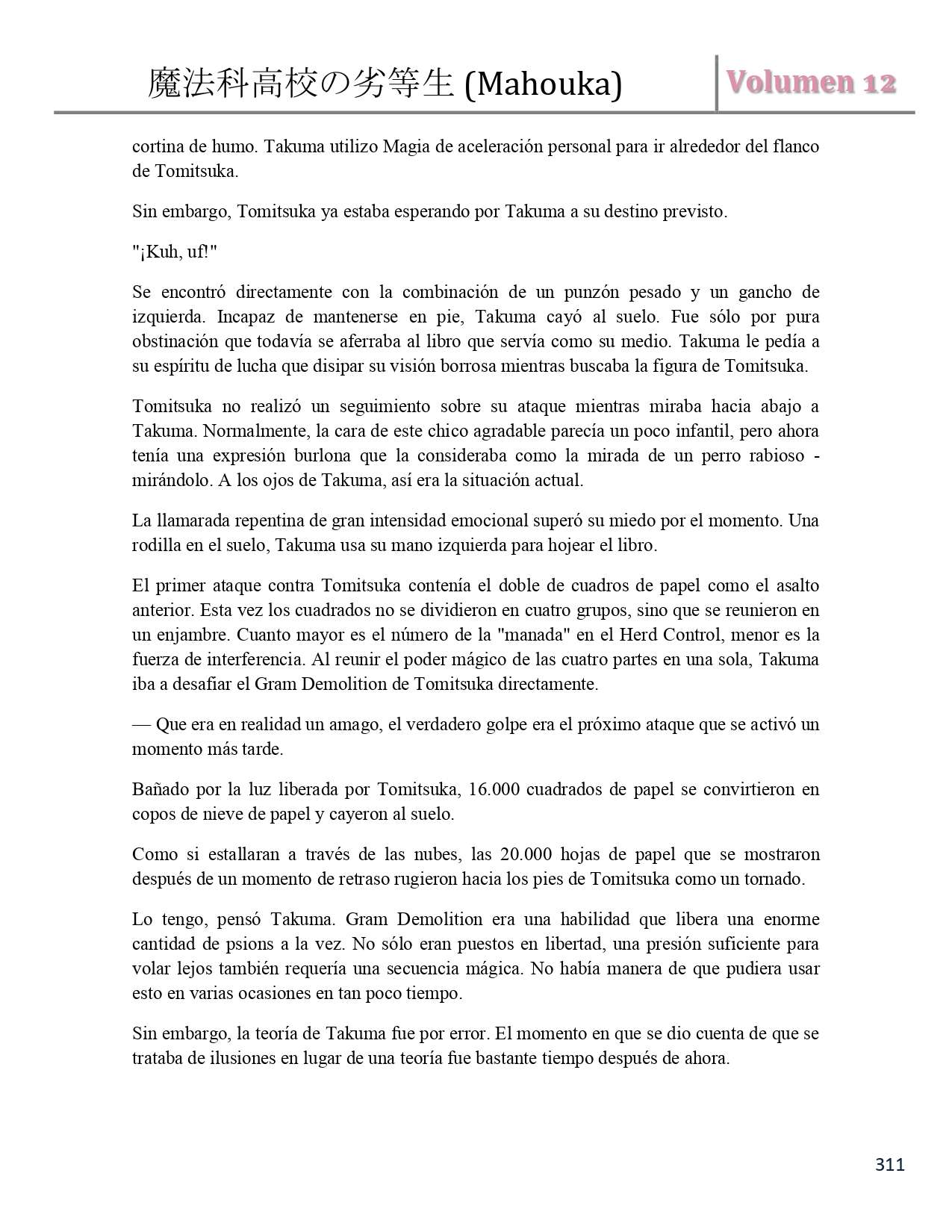 魔法科高校の劣等生 (Mahouka)

Volumen 12

cortina de humo. Takuma utilizo Magia de aceleración personal para ir alrededor del flanco de Tomitsuka.

Sin embargo, Tomitsuka ya estaba esperando por Takuma a su destino previsto.

"¡Kuh, uf!"

Se encontró directamente con la combinación de un punzón pesado y un gancho de izquierda. Incapaz de mantenerse en pie, Takuma cayó al suelo. Fue sólo por pura obstinación que todavía se aferraba al libro que servía como su medio. Takuma le pedía a su espíritu de lucha que disipar su visión borrosa mientras buscaba la figura de Tomitsuka.

Tomitsuka no realizó un seguimiento sobre su ataque mientras miraba hacia abajo a Takuma. Normalmente, la cara de este chico agradable parecía un poco infantil, pero ahora tenía una expresión burlona que la consideraba como la mirada de un perro rabioso - mirándolo. A los ojos de Takuma, así era la situación actual.

La llamarada repentina de gran intensidad emocional superó su miedo por el momento. Una rodilla en el suelo, Takuma usa su mano izquierda para hojear el libro.

El primer ataque contra Tomitsuka contenía el doble de cuadros de papel como el asalto anterior. Esta vez los cuadrados no se dividieron en cuatro grupos, sino que se reunieron en un enjambre. Cuanto mayor es el número de la "manada" en el Herd Control, menor es la fuerza de interferencia. Al reunir el poder mágico de las cuatro partes en una sola, Takuma iba a desafiar el Gram Demolition de Tomitsuka directamente.

— Que era en realidad un amago, el verdadero golpe era el próximo ataque que se activó un momento más tarde.

Bañado por la luz liberada por Tomitsuka, 16.000 cuadrados de papel se convirtieron en copos de nieve de papel y cayeron al suelo.

Como si estallaran a través de las nubes, las 20.000 hojas de papel que se mostraron después de un momento de retraso rugieron hacia los pies de Tomitsuka como un tornado.

Lo tengo, pensó Takuma. Gram Demolition era una habilidad que libera una enorme cantidad de psions a la vez. No sólo eran puestos en libertad, una presión suficiente para volar lejos también requería una secuencia mágica. No había manera de que pudiera usar esto en varias ocasiones en tan poco tiempo.

Sin embargo, la teoría de Takuma fue por error. El momento en que se dio cuenta de que se trataba de ilusiones en lugar de una teoría fue bastante tiempo después de ahora.

311